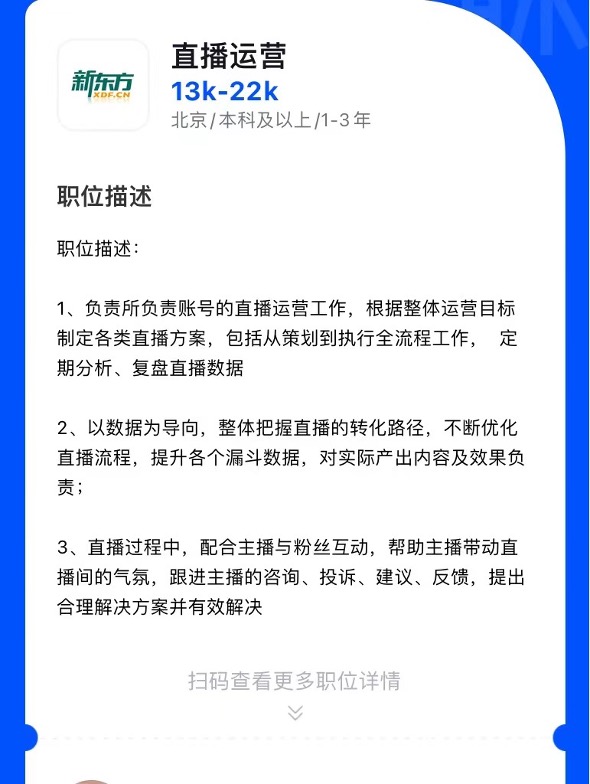 新东方
XDF.CN

直播运营
13k-22k
北京/本科及以上/1-3年

职位描述

职位描述：

1、负责所负责账号的直播运营工作，根据整体运营目标制定各类直播方案，包括从策划到执行全流程工作， 定期分析、复盘直播数据

2、以数据为导向，整体把握直播的转化路径，不断优化直播流程，提升各个漏斗数据，对实际产出内容及效果负责；

3、直播过程中，配合主播与粉丝互动，帮助主播带动直播间的气氛，跟进主播的咨询、投诉、建议、反馈，提出合理解决方案并有效解决

扫码查看更多职位详情